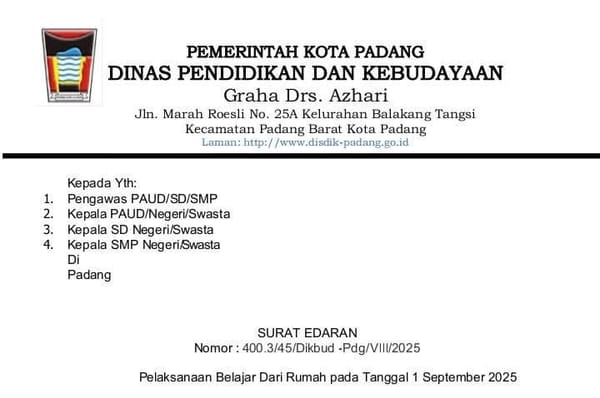 PEMERINTAH KOTA PADANG
DINAS PENDIDIKAN DAN KEBUDAYAAN
Graha Drs. Azhari
Jln. Marah Roesli No. 25A Kelurahan Balakang Tangsi
Kecamatan Padang Barat Kota Padang
Laman: http://www.disdik-padang.go.id

Kepada Yth:
1. Pengawas PAUD/SD/SMP
2. Kepala PAUD/Negeri/Swasta
3. Kepala SD Negeri/Swasta
4. Kepala SMP Negeri/Swasta
Di
Padang

SURAT EDARAN
Nomor : 400.3/45/Dikbud -Pdg/VIII/2025

Pelaksanaan Belajar Dari Rumah pada Tanggal 1 September 2025